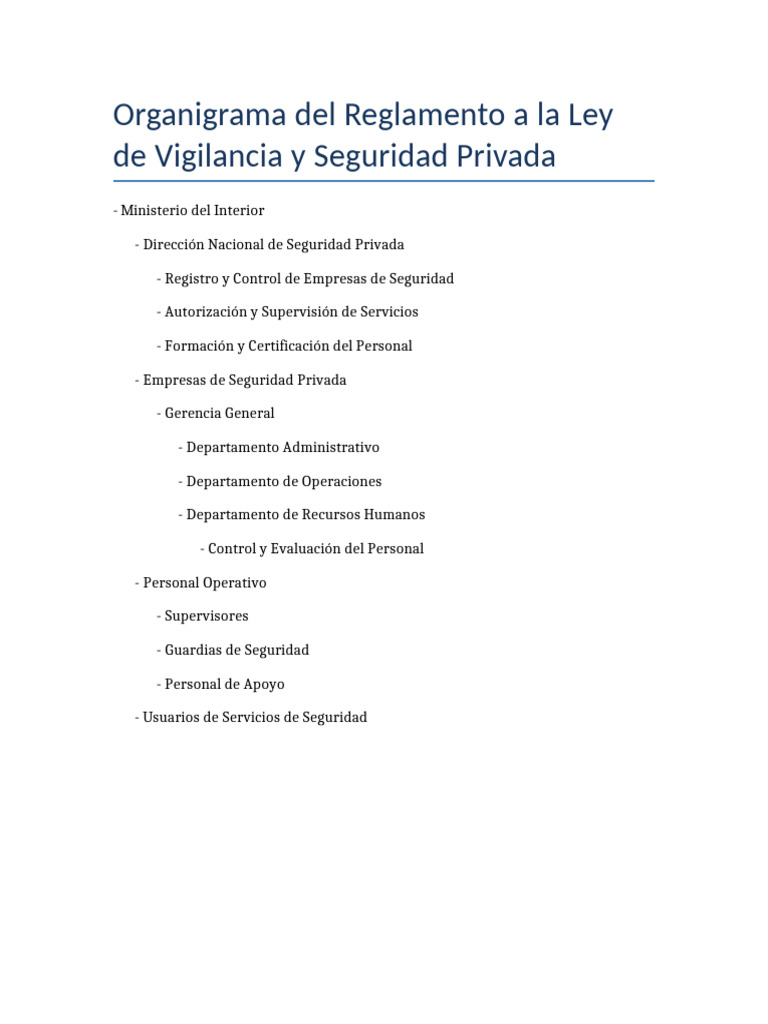 Organigrama del Reglamento a la Ley de Vigilancia y Seguridad Privada

- Ministerio del Interior

- Dirección Nacional de Seguridad Privada

- Registro y Control de Empresas de Seguridad

- Autorización y Supervisión de Servicios

- Formación y Certificación del Personal

- Empresas de Seguridad Privada

- Gerencia General

- Departamento Administrativo

- Departamento de Operaciones

- Departamento de Recursos Humanos

- Control y Evaluación del Personal

- Personal Operativo

- Supervisores

- Guardias de Seguridad

- Personal de Apoyo

- Usuarios de Servicios de Seguridad